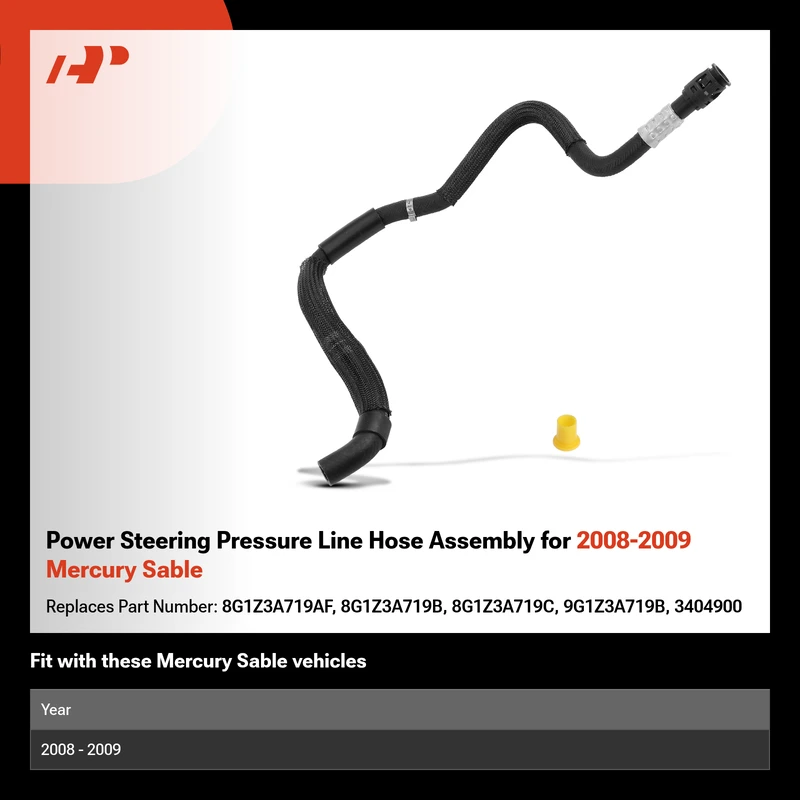 Power Steering Pressure Line Hose Assembly for 2008-2009 Mercury Sable

Replaces Part Number: 8G1Z3A719AF, 8G1Z3A719B, 8G1Z3A719C, 9G1Z3A719B, 3404900

Fit with these Mercury Sable vehicles

| Year |
|---|
| 2008 - 2009 |